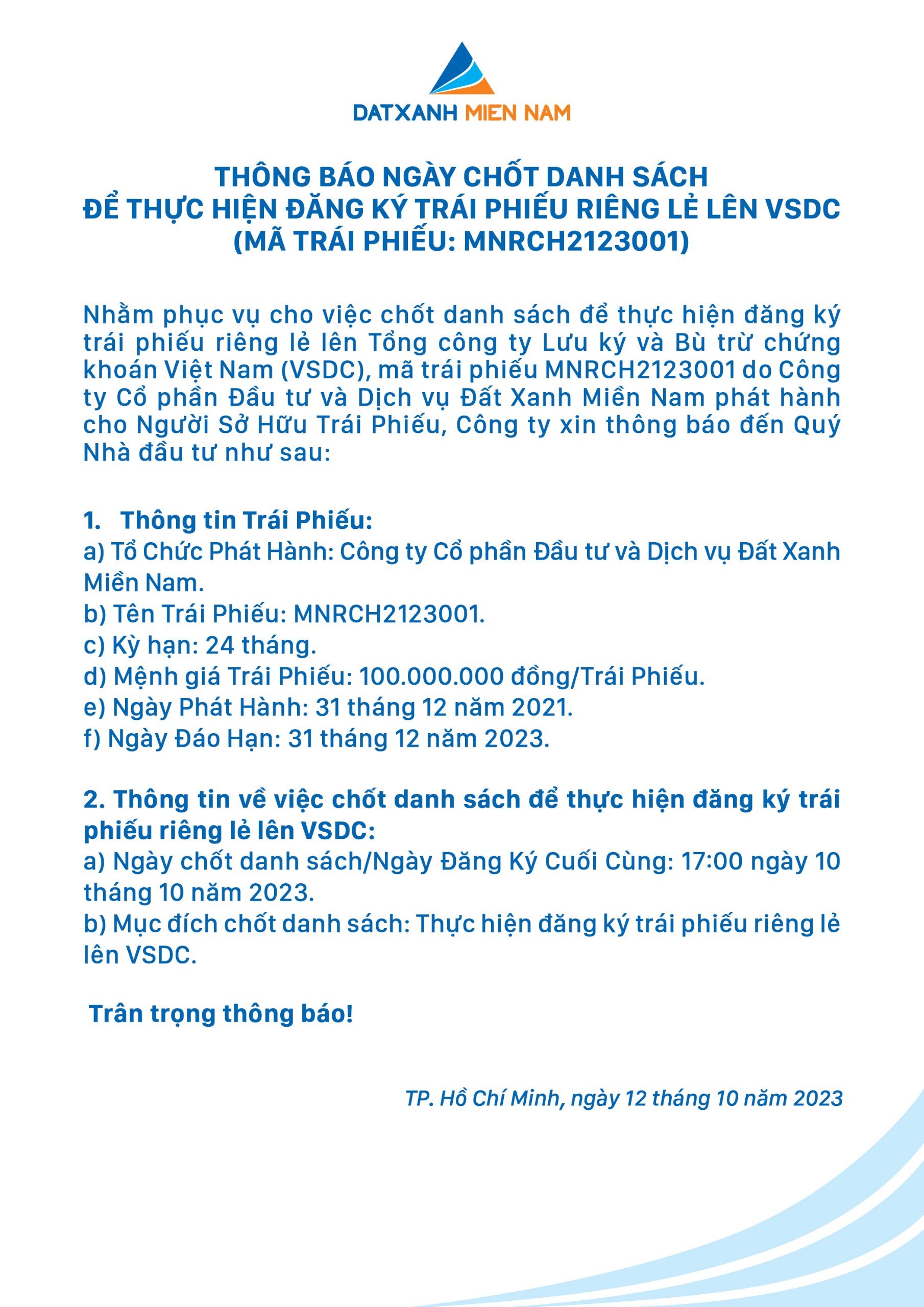 DATXANH MIEN NAM

THÔNG BÁO NGÀY CHỐT DANH SÁCH
ĐỂ THỰC HIỆN ĐĂNG KÝ TRÁI PHIẾU RIÊNG LẺ LÊN VSDC
(MÃ TRÁI PHIẾU: MNRCH2123001)

Nhằm phục vụ cho việc chốt danh sách để thực hiện đăng ký trái phiếu riêng lẻ lên Tổng công ty Lưu ký và Bù trừ chứng khoán Việt Nam (VSDC), mã trái phiếu MNRCH2123001 do Công ty Cổ phần Đầu tư và Dịch vụ Đất Xanh Miền Nam phát hành cho Người Sở Hữu Trái Phiếu, Công ty xin thông báo đến Quý Nhà đầu tư như sau:

1. Thông tin Trái Phiếu:
a) Tổ Chức Phát Hành: Công ty Cổ phần Đầu tư và Dịch vụ Đất Xanh Miền Nam.
b) Tên Trái Phiếu: MNRCH2123001.
c) Kỳ hạn: 24 tháng.
d) Mệnh giá Trái Phiếu: 100.000.000 đồng/Trái Phiếu.
e) Ngày Phát Hành: 31 tháng 12 năm 2021.
f) Ngày Đáo Hạn: 31 tháng 12 năm 2023.

2. Thông tin về việc chốt danh sách để thực hiện đăng ký trái phiếu riêng lẻ lên VSDC:
a) Ngày chốt danh sách/Ngày Đăng Ký Cuối Cùng: 17:00 ngày 10 tháng 10 năm 2023.
b) Mục đích chốt danh sách: Thực hiện đăng ký trái phiếu riêng lẻ lên VSDC.

Trân trọng thông báo!

TP. Hồ Chí Minh, ngày 12 tháng 10 năm 2023